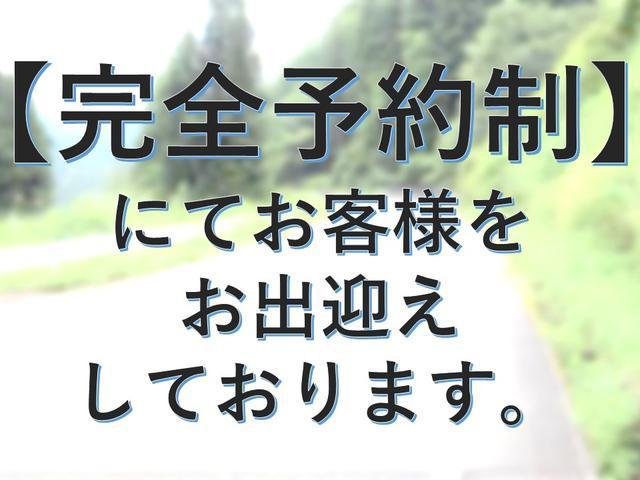 【完全予約制】
にてお客様を
お出迎え
しております。